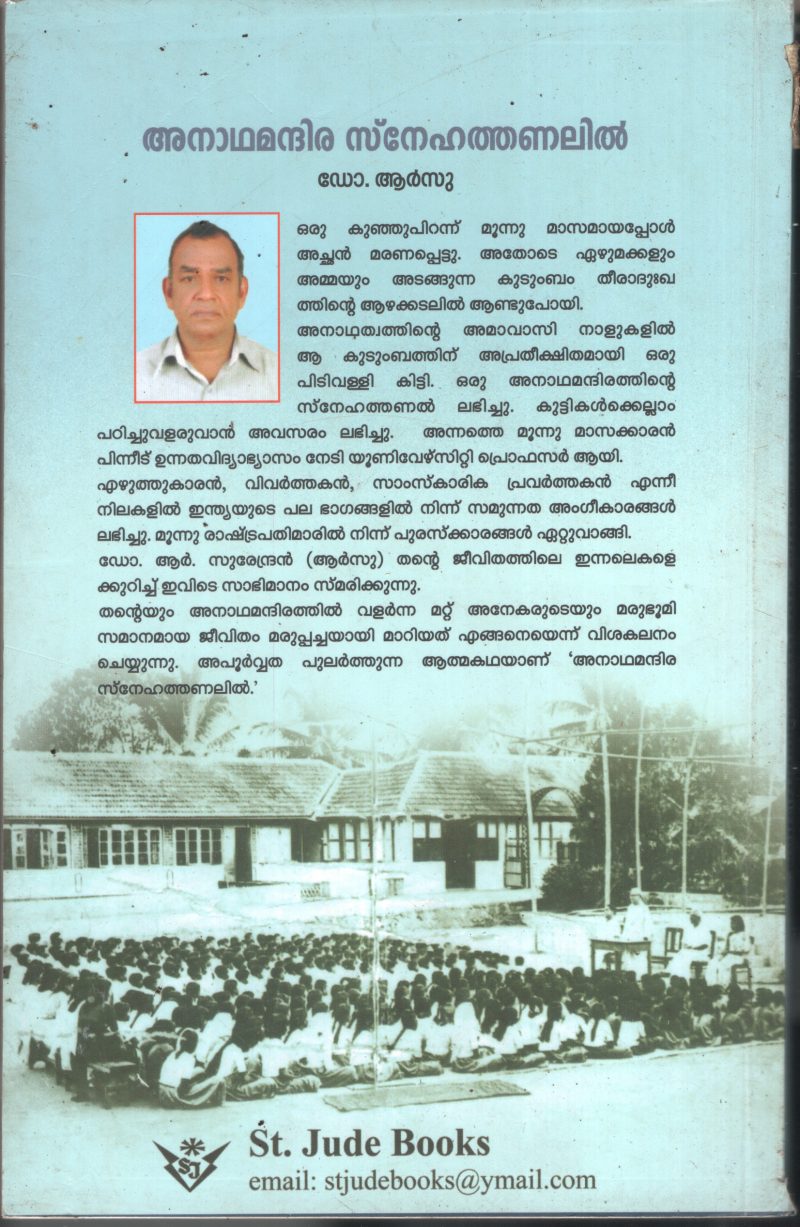 അനാഥമന്ദിര സ്നേഹത്തണലിൽ

ഡോ. ആർസു

ഒരു കുഞ്ഞുപിറന്ന് മൂന്നു മാസമായപ്പോൾ അച്ഛൻ മരണപ്പെട്ടു. അതോടെ ഏഴുമക്കളും അമ്മയും അടങ്ങുന്ന കുടുംബം തീരാദുഃഖത്തിന്റെ ആഴക്കടലിൽ ആണ്ടുപോയി.
അനാഥത്വത്തിന്റെ അമാവാസി നാളുകളിൽ ആ കുടുംബത്തിന് അപ്രതീക്ഷിതമായി ഒരു പിടിവള്ളി കിട്ടി. ഒരു അനാഥമന്ദിരത്തിന്റെ സ്നേഹത്തണൽ ലഭിച്ചു. കുട്ടികൾക്കെല്ലാം പഠിച്ചുവളരുവാൻ അവസരം ലഭിച്ചു. അന്നത്തെ മൂന്നു മാസക്കാരൻ പിന്നീട് ഉന്നതവിദ്യാഭ്യാസം നേടി യൂണിവേഴ്സിറ്റി പ്രൊഫസർ ആയി.
എഴുത്തുകാരൻ, വിവർത്തകൻ, സാംസ്കാരിക പ്രവർത്തകൻ എന്നീ നിലകളിൽ ഇന്ത്യയുടെ പല ഭാഗങ്ങളിൽ നിന്ന് സമുന്നത അംഗീകാരങ്ങൾ ലഭിച്ചു. മൂന്നു രാഷ്ട്രപതിമാരിൽ നിന്ന് പുരസ്ക്കാരങ്ങൾ ഏറ്റുവാങ്ങി.
ഡോ. ആർ. സുരേന്ദ്രൻ (ആർസു) തന്റെ ജീവിതത്തിലെ ഇന്നലെകളെക്കുറിച്ച് ഇവിടെ സാഭിമാനം സ്മരിക്കുന്നു.
തന്റെയും അനാഥമന്ദിരത്തിൽ വളർന്ന മറ്റ് അനേകരുടെയും മരുഭൂമി സമാനമായ ജീവിതം മരുപ്പച്ചയായി മാറിയത് എങ്ങനെയെന്ന് വിശകലനം ചെയ്യുന്നു. അപൂർവ്വത പുലർത്തുന്ന ആത്മകഥയാണ് 'അനാഥമന്ദിര സ്നേഹത്തണലിൽ.'

SJ
St. Jude Books
email: stjudebooks@ymail.com